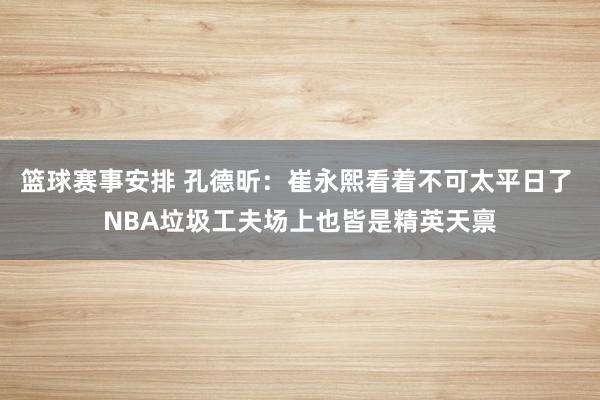 篮球赛事安排 孔德昕：崔永熙看着不可太平日了 NBA垃圾工夫场上也皆是精英天禀